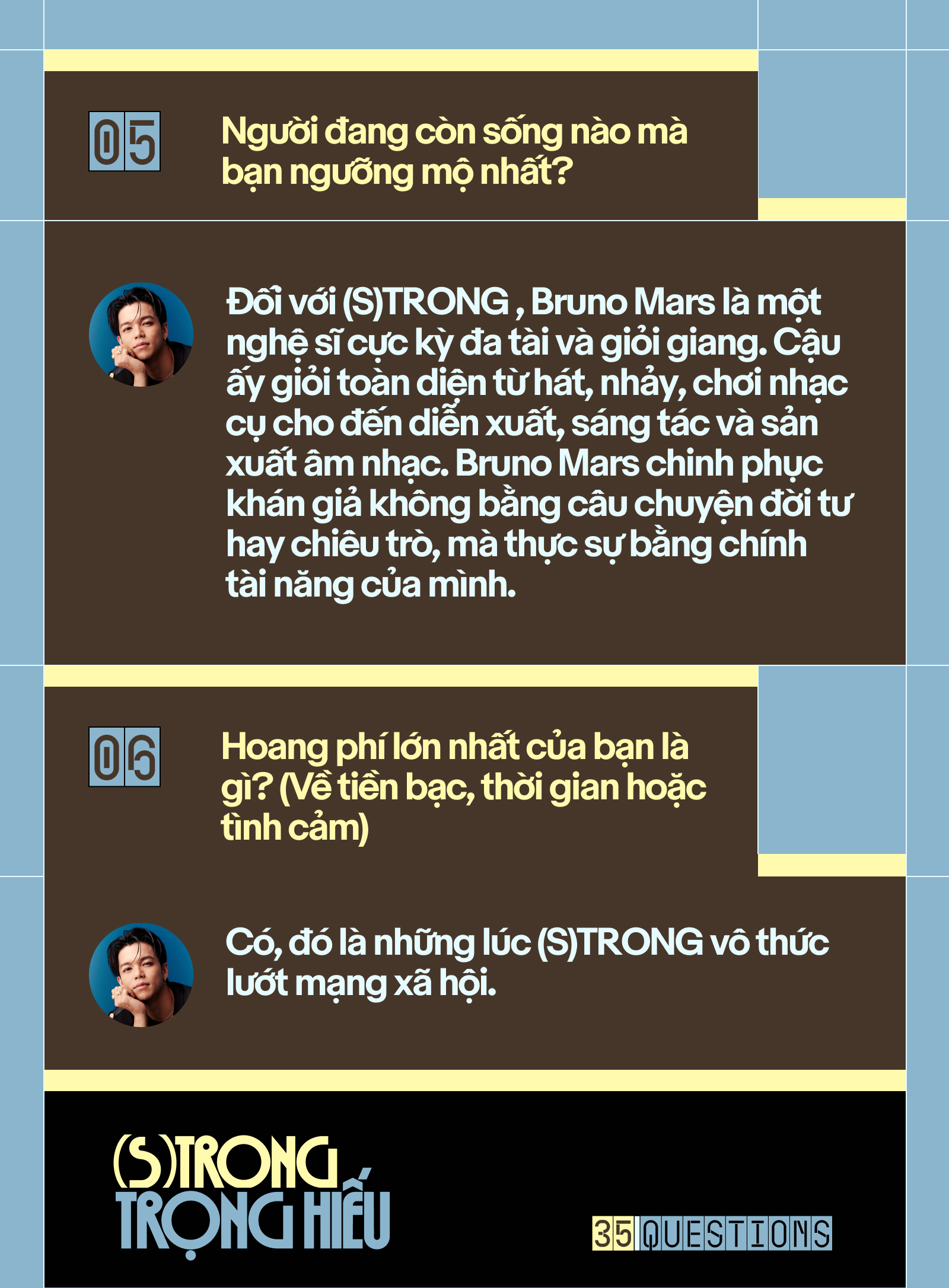 05

Người đang còn sống nào mà bạn ngưỡng mộ nhất?

Đối với (S)TRONG , Bruno Mars là một nghệ sĩ cực kỳ đa tài và giỏi giang. Cậu ấy giỏi toàn diện từ hát, nhảy, chơi nhạc cụ cho đến diễn xuất, sáng tác và sản xuất âm nhạc. Bruno Mars chinh phục khán giả không bằng câu chuyện đời tư hay chiêu trò, mà thực sự bằng chính tài năng của mình.

06

Hoang phí lớn nhất của bạn là gì? (Về tiền bạc, thời gian hoặc tình cảm)

Có, đó là những lúc (S)TRONG vô thức lướt mạng xã hội.

(S)TRONG TRỌNG HIẾU

35 QUESTIONS